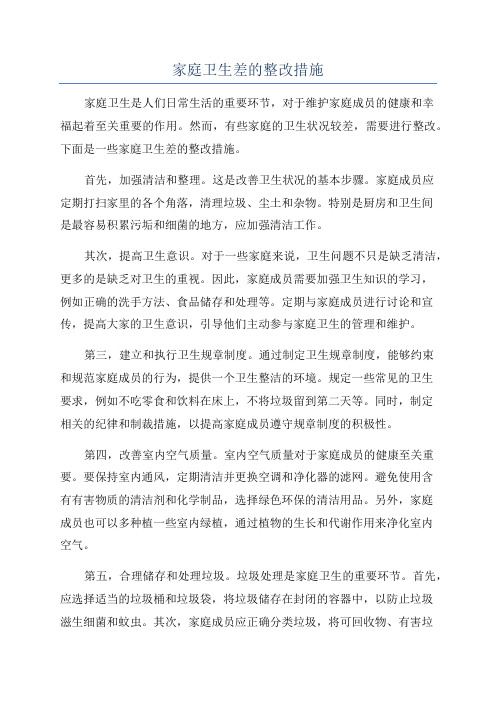 家庭卫生差的整改措施

家庭卫生是人们日常生活的重要环节，对于维护家庭成员的健康和幸福起着至关重要的作用。然而，有些家庭的卫生状况较差，需要进行整改。下面是一些家庭卫生差的整改措施。

首先，加强清洁和整理。这是改善卫生状况的基本步骤。家庭成员应定期打扫家里的各个角落，清理垃圾、尘土和杂物。特别是厨房和卫生间是最容易积累污垢和细菌的地方，应加强清洁工作。

其次，提高卫生意识。对于一些家庭来说，卫生问题不只是缺乏清洁，更多的是缺乏对卫生的重视。因此，家庭成员需要加强卫生知识的学习，例如正确的洗手方法、食品储存和处理等。定期与家庭成员进行讨论和宣传，提高大家的卫生意识，引导他们主动参与家庭卫生的管理和维护。

第三，建立和执行卫生规章制度。通过制定卫生规章制度，能够约束和规范家庭成员的行为，提供一个卫生整洁的环境。规定一些常见的卫生要求，例如不吃零食和饮料在床上，不将垃圾留到第二天等。同时，制定相关的纪律和制裁措施，以提高家庭成员遵守规章制度的积极性。

第四，改善室内空气质量。室内空气质量对于家庭成员的健康至关重要。要保持室内通风，定期清洁并更换空调和净化器的滤网。避免使用含有有害物质的清洁剂和化学制品，选择绿色环保的清洁用品。另外，家庭成员也可以多种植一些室内绿植，通过植物的生长和代谢作用来净化室内空气。

第五，合理储存和处理垃圾。垃圾处理是家庭卫生的重要环节。首先，应选择适当的垃圾桶和垃圾袋，将垃圾储存在封闭的容器中，以防止垃圾滋生细菌和蚊虫。其次，家庭成员应正确分类垃圾，将可回收物、有害垃